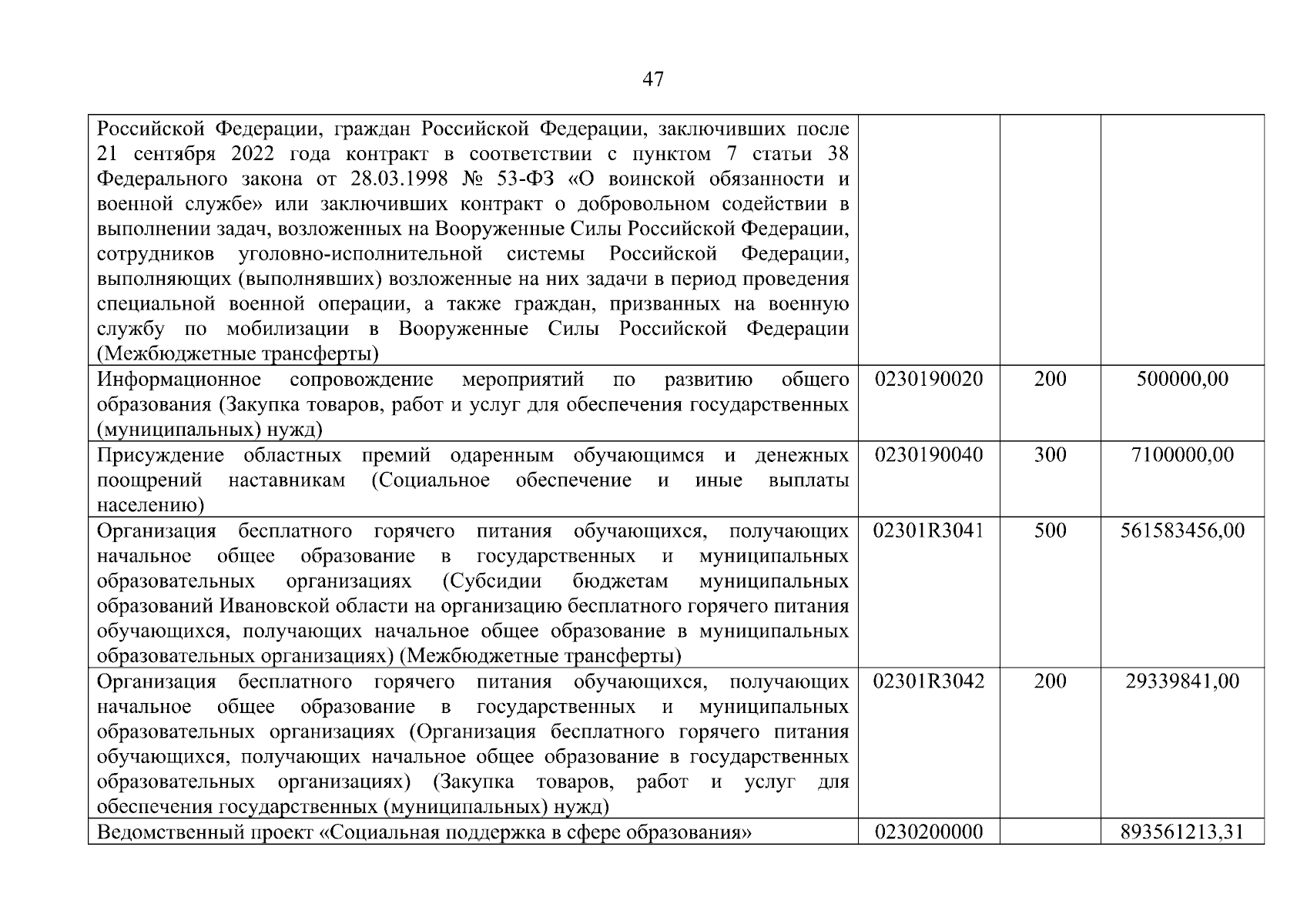 47

| | | | |
|---|---|---|---|
| Российской Федерации, граждан Российской Федерации, заключивших после 21 сентября 2022 года контракт в соответствии с пунктом 7 статьи 38 Федерального закона от 28.03.1998 № 53-ФЗ «О воинской обязанности и военной службе» или заключивших контракт о добровольном содействии в выполнении задач, возложенных на Вооруженные Силы Российской Федерации, сотрудников уголовно-исполнительной системы Российской Федерации, выполняющих (выполнявших) возложенные на них задачи в период проведения специальной военной операции, а также граждан, призванных на военную службу по мобилизации в Вооруженные Силы Российской Федерации (Межбюджетные трансферты) | | | |
| Информационное сопровождение мероприятий по развитию общего образования (Закупка товаров, работ и услуг для обеспечения государственных (муниципальных) нужд) | 0230190020 | 200 | 500000,00 |
| Присуждение областных премий одаренным обучающимся и денежных поощрений наставникам (Социальное обеспечение и иные выплаты населению) | 0230190040 | 300 | 7100000,00 |
| Организация бесплатного горячего питания обучающихся, получающих начальное общее образование в государственных и муниципальных образовательных организациях (Субсидии бюджетам муниципальных образований Ивановской области на организацию бесплатного горячего питания обучающихся, получающих начальное общее образование в муниципальных образовательных организациях) (Межбюджетные трансферты) | 02301R3041 | 500 | 561583456,00 |
| Организация бесплатного горячего питания обучающихся, получающих начальное общее образование в государственных и муниципальных образовательных организациях (Организация бесплатного горячего питания обучающихся, получающих начальное общее образование в государственных образовательных организациях) (Закупка товаров, работ и услуг для обеспечения государственных (муниципальных) нужд) | 02301R3042 | 200 | 29339841,00 |
| Ведомственный проект «Социальная поддержка в сфере образования» | 0230200000 | | 893561213,31 |